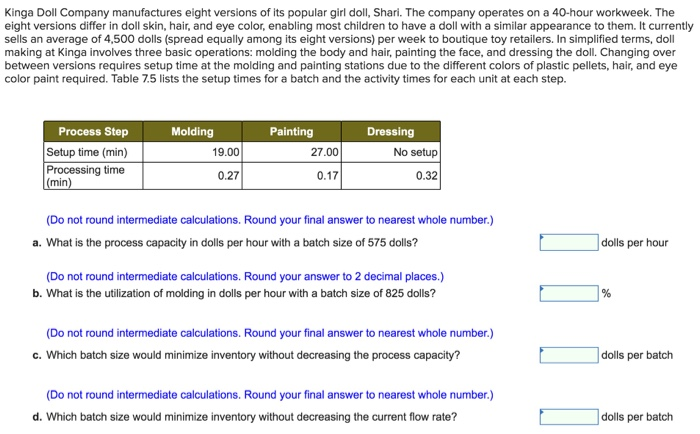 Kinga Doll Company manufactures eight versions of its popular girl doll, Shari. The company operates on a 40-hour workweek. The eight versions differ in doll skin, hair, and eye color, enabling most children to have a doll with a similar appearance to them. It currently sells an average of 4,500 dolls (spread equally among its eight versions) per week to boutique toy retailers. In simplified terms, doll making at Kinga involves three basic operations: molding the body and hair, painting the face, and dressing the doll. Changing over between versions requires setup time at the molding and painting stations due to the different colors of plastic pellets, hair, and eye color paint required. Table 7.5 lists the setup times for a batch and the activity times for each unit at each step.

| Process Step | Molding | Painting | Dressing |
|---|---|---|---|
| Setup time (min) | 19.00 | 27.00 | No setup |
| Processing time (min) | 0.27 | 0.17 | 0.32 |

(Do not round intermediate calculations. Round your final answer to nearest whole number.)

a. What is the process capacity in dolls per hour with a batch size of 575 dolls? dolls per hour

(Do not round intermediate calculations. Round your answer to 2 decimal places.)

b. What is the utilization of molding in dolls per hour with a batch size of 825 dolls? %

(Do not round intermediate calculations. Round your final answer to nearest whole number.)

c. Which batch size would minimize inventory without decreasing the process capacity? dolls per batch

(Do not round intermediate calculations. Round your final answer to nearest whole number.)

d. Which batch size would minimize inventory without decreasing the current flow rate? dolls per batch